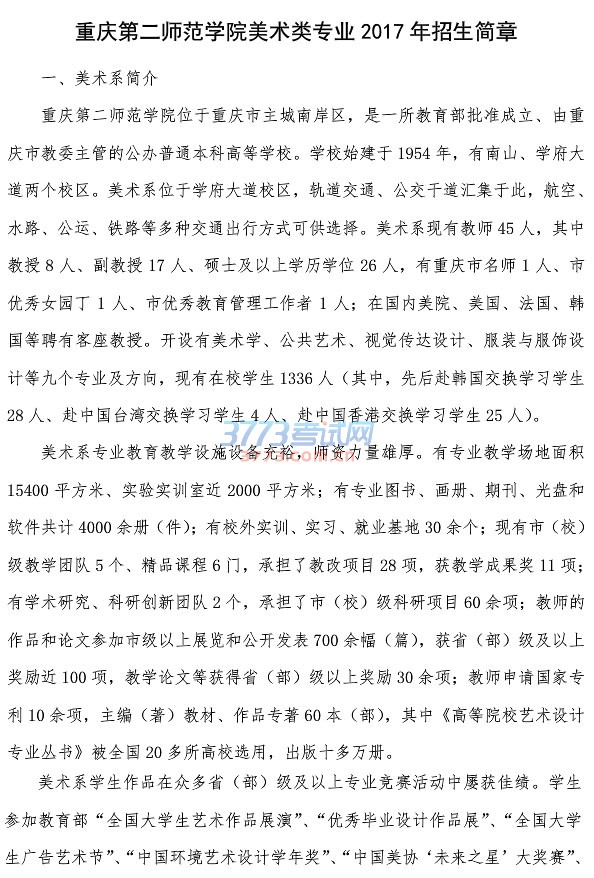 重庆第二师范学院美术类专业 2017 年招生简章

一、美术系简介

重庆第二师范学院位于重庆市主城南岸区，是一所教育部批准成立、由重庆市教委主管的公办普通本科高等学校。学校始建于 1954 年，有南山、学府大道两个校区。美术系位于学府大道校区，轨道交通、公交干道汇集于此，航空、水路、公运、铁路等多种交通出行方式可供选择。美术系现有教师 45 人，其中教授 8 人、副教授 17 人、硕士及以上学历学位 26 人，有重庆市名师 1 人、市优秀女园丁 1 人、市优秀教育管理工作者 1 人；在国内美院、美国、法国、韩国等聘有客座教授。开设有美术学、公共艺术、视觉传达设计、服装与服饰设计等九个专业及方向，现有在校学生 1336 人（其中，先后赴韩国交换学习学生 28 人、赴中国台湾交换学习学生 4 人、赴中国香港交换学习学生 25 人）。

3773考试网

美术系专业教育教学设施设备充裕，师资力量雄厚。有专业教学场地面积 15400 平方米、实验实训室近 2000 平方米；有专业图书、画册、期刊、光盘和软件共计 4000 余册（件）；有校外实训、实习、就业基地 30 余个；现有市（校）级教学团队 5 个、精品课程 6 门，承担了教改项目 28 项，获教学成果奖 11 项；有学术研究、科研创新团队 2 个，承担了市（校）级科研项目 60 余项；教师的作品和论文参加市级以上展览和公开发表 700 余幅（篇），获省（部）级及以上奖励近 100 项，教学论文等获得省（部）级以上奖励 30 余项；教师申请国家专利 10 余项，主编（著）教材、作品专著 60 本（部），其中《高等院校艺术设计专业丛书》被全国 20 多所高校选用，出版十多万册。

美术系学生作品在众多省（部）级及以上专业竞赛活动中屡获佳绩。学生参加教育部“全国大学生艺术作品展演”、“优秀毕业设计作品展”、“全国大学生广告艺术节”、“中国环境艺术设计学年奖”、“中国美协‘未来之星’大奖赛”、